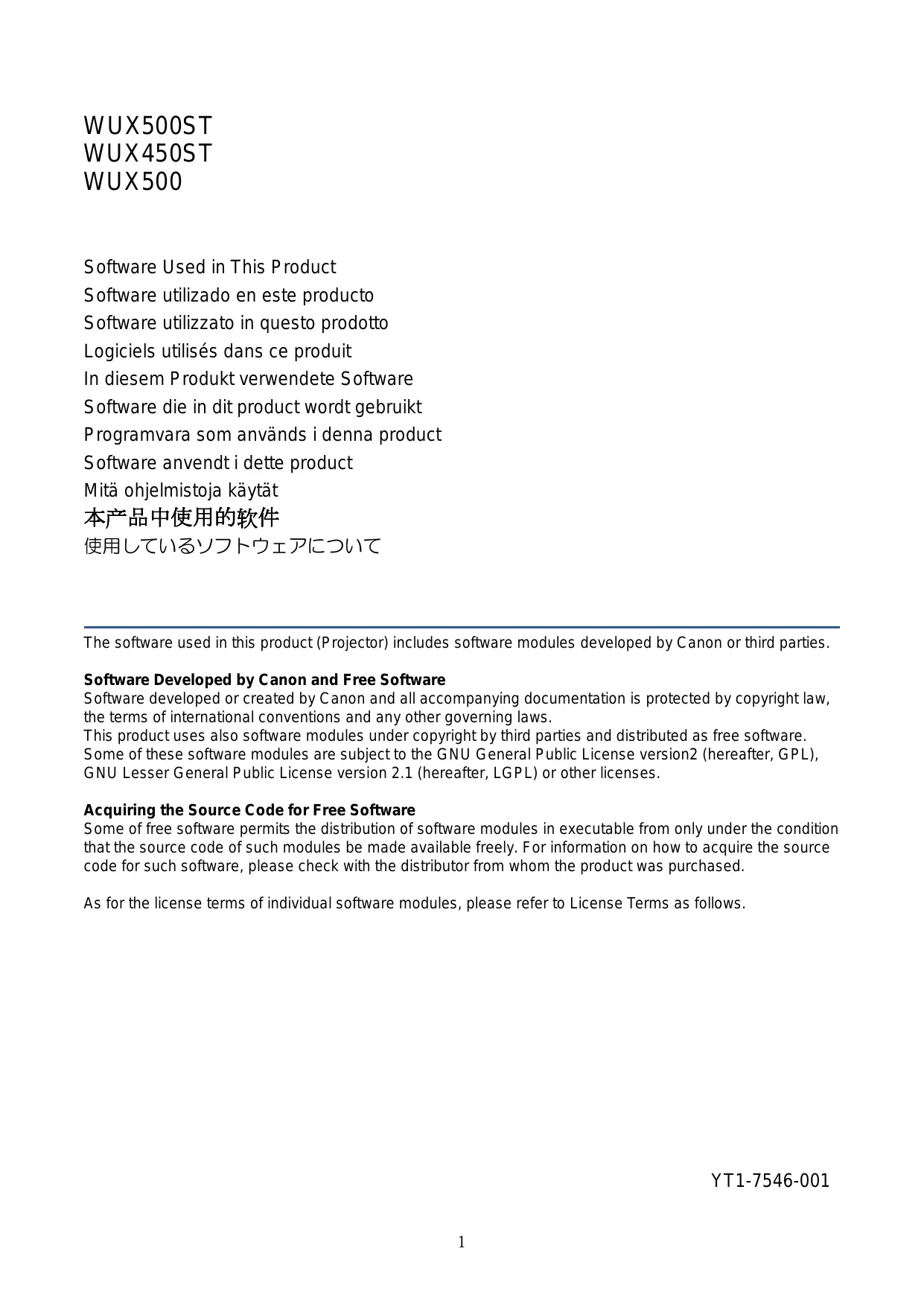 WUX500ST
WUX450ST
WUX500

Software Used in This Product
Software utilizado en este producto
Software utilizzato in questo prodotto
Logiciels utilisés dans ce produit
In diesem Produkt verwendete Software
Software die in dit product wordt gebruikt
Programvara som används i denna product
Software anvendt i dette product
Mitä ohjelmistoja käytät
本产品中使用的软件
使用しているソフトウェアについて

The software used in this product (Projector) includes software modules developed by Canon or third parties.

**Software Developed by Canon and Free Software**
Software developed or created by Canon and all accompanying documentation is protected by copyright law, the terms of international conventions and any other governing laws.
This product uses also software modules under copyright by third parties and distributed as free software. Some of these software modules are subject to the GNU General Public License version2 (hereafter, GPL), GNU Lesser General Public License version 2.1 (hereafter, LGPL) or other licenses.

**Acquiring the Source Code for Free Software**
Some of free software permits the distribution of software modules in executable from only under the condition that the source code of such modules be made available freely. For information on how to acquire the source code for such software, please check with the distributor from whom the product was purchased.

As for the license terms of individual software modules, please refer to License Terms as follows.

YT1-7546-001

1